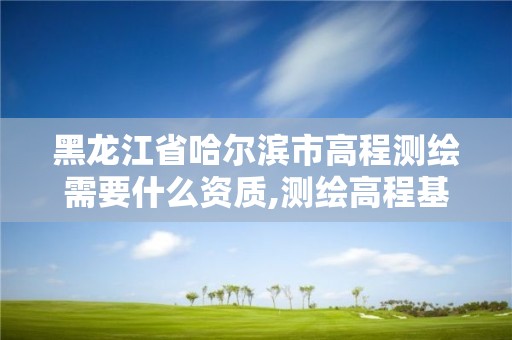 黑龙江省哈尔滨市高程测绘需要什么资质,测绘高程基